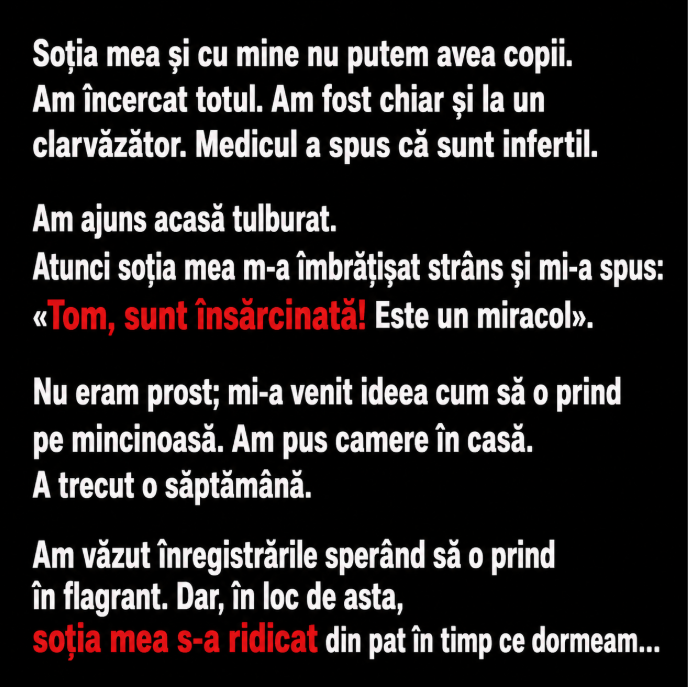 Soția mea și cu mine nu putem avea copii. Am încercat totul. Am fost chiar și la un clarvăzător. Medicul a spus că sunt infertil.

Am ajuns acasă tulburat. Atunci soția mea m-a îmbrățișat strâns și mi-a spus: «Tom, sunt însărcinată! Este un miracol».

Nu eram prost; mi-a venit ideea cum să o prind pe mincinoasă. Am pus camere în casă. A trecut o săptămână.

Am văzut înregistrările sperând să o prind în flagrant. Dar, în loc de asta, soția mea s-a ridicat din pat în timp ce dormeam...